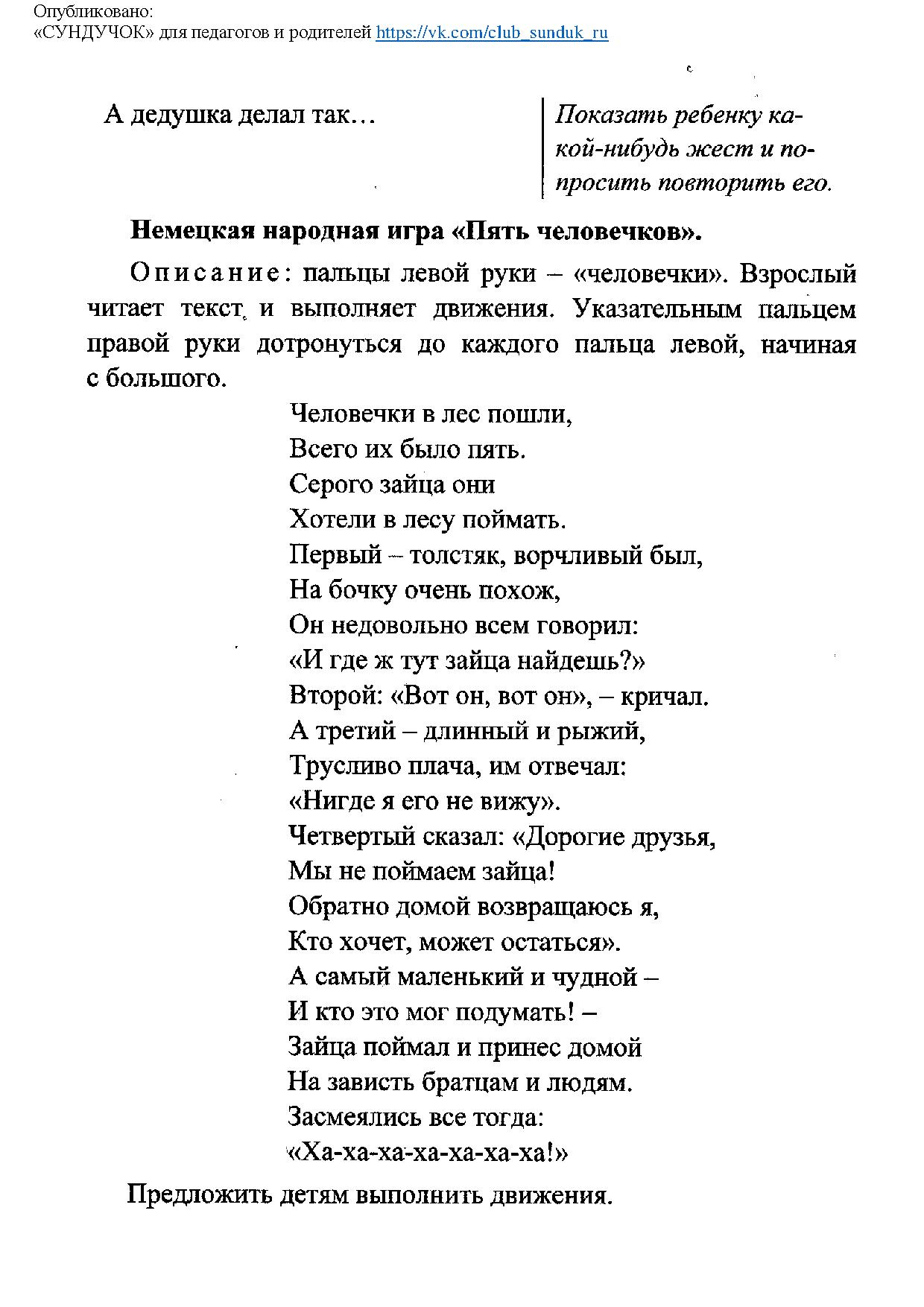 Опубликовано:
«СУНДУЧОК» для педагогов и родителей https://vk.com/club_sunduk_ru

А дедушка делал так…

Показать ребенку какой-нибудь жест и попросить повторить его.

Немецкая народная игра «Пять человечков».

Описание: пальцы левой руки – «человечки». Взрослый читает текст и выполняет движения. Указательным пальцем правой руки дотронуться до каждого пальца левой, начиная с большого.

Человечки в лес пошли,
Всего их было пять.
Серого зайца они
Хотели в лесу поймать.
Первый – толстяк, ворчливый был,
На бочку очень похож,
Он недовольно всем говорил:
«И где ж тут зайца найдешь?»
Второй: «Вот он, вот он», – кричал.
А третий – длинный и рыжий,
Трусливо плача, им отвечал:
«Нигде я его не вижу».
Четвертый сказал: «Дорогие друзья,
Мы не поймаем зайца!
Обратно домой возвращаюсь я,
Кто хочет, может остаться».
А самый маленький и чудной –
И кто это мог подумать! –
Зайца поймал и принес домой
На зависть братцам и людям.
Засмеялись все тогда:
«Ха-ха-ха-ха-ха-ха-ха!»

Предложить детям выполнить движения.